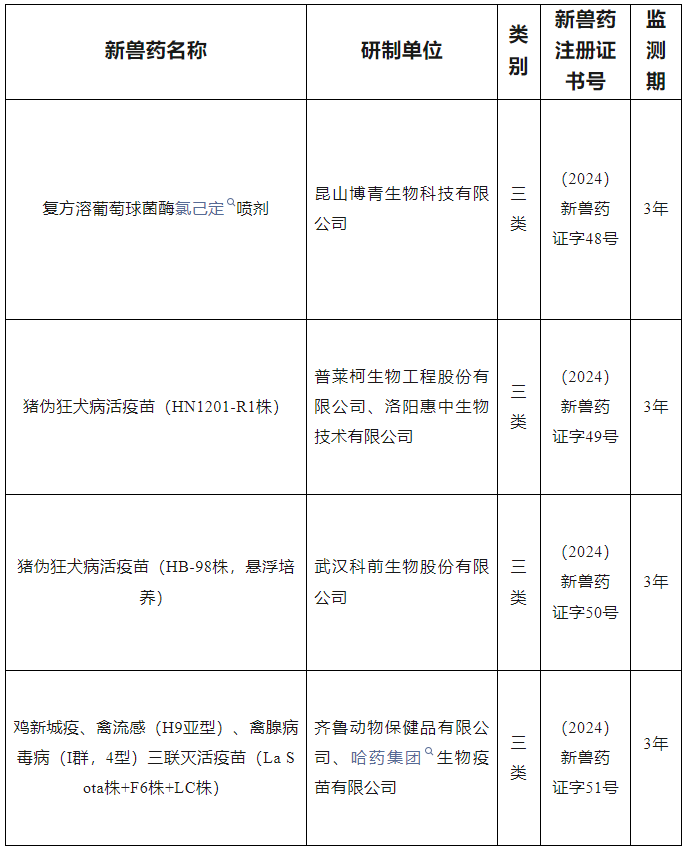 | 新兽药名称 | 研制单位 | 类别 | 新兽药注册证书号 | 监测期 |
|---|---|---|---|---|
| 复方溶葡萄球菌酶氯己定喷剂 | 昆山博青生物科技有限公司 | 三类 | （2024）新兽药证字48号 | 3年 |
| 猪伪狂犬病活疫苗（HN1201-R1株） | 普莱柯生物工程股份有限公司、洛阳惠中生物技术有限公司 | 三类 | （2024）新兽药证字49号 | 3年 |
| 猪伪狂犬病活疫苗（HB-98株，悬浮培养） | 武汉科前生物股份有限公司 | 三类 | （2024）新兽药证字50号 | 3年 |
| 鸡新城疫、禽流感（H9亚型）、禽腺病毒病（I群，4型）三联灭活疫苗（La Sota株+F6株+LC株） | 齐鲁动物保健品有限公司、哈药集团生物疫苗有限公司 | 三类 | （2024）新兽药证字51号 | 3年 |